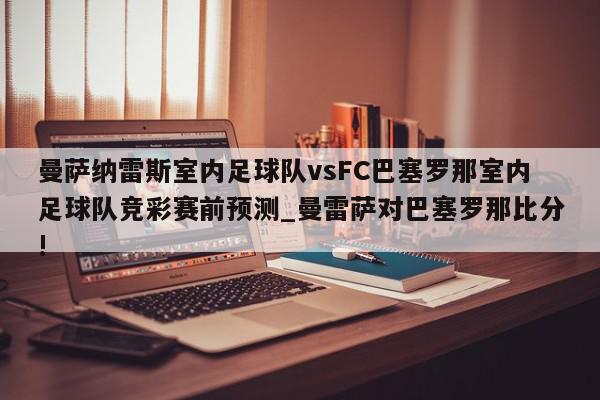 曼萨纳雷斯室内足球队vsFC巴塞罗那室内足球队竞彩赛前预测_曼雷萨对巴塞罗那比分！